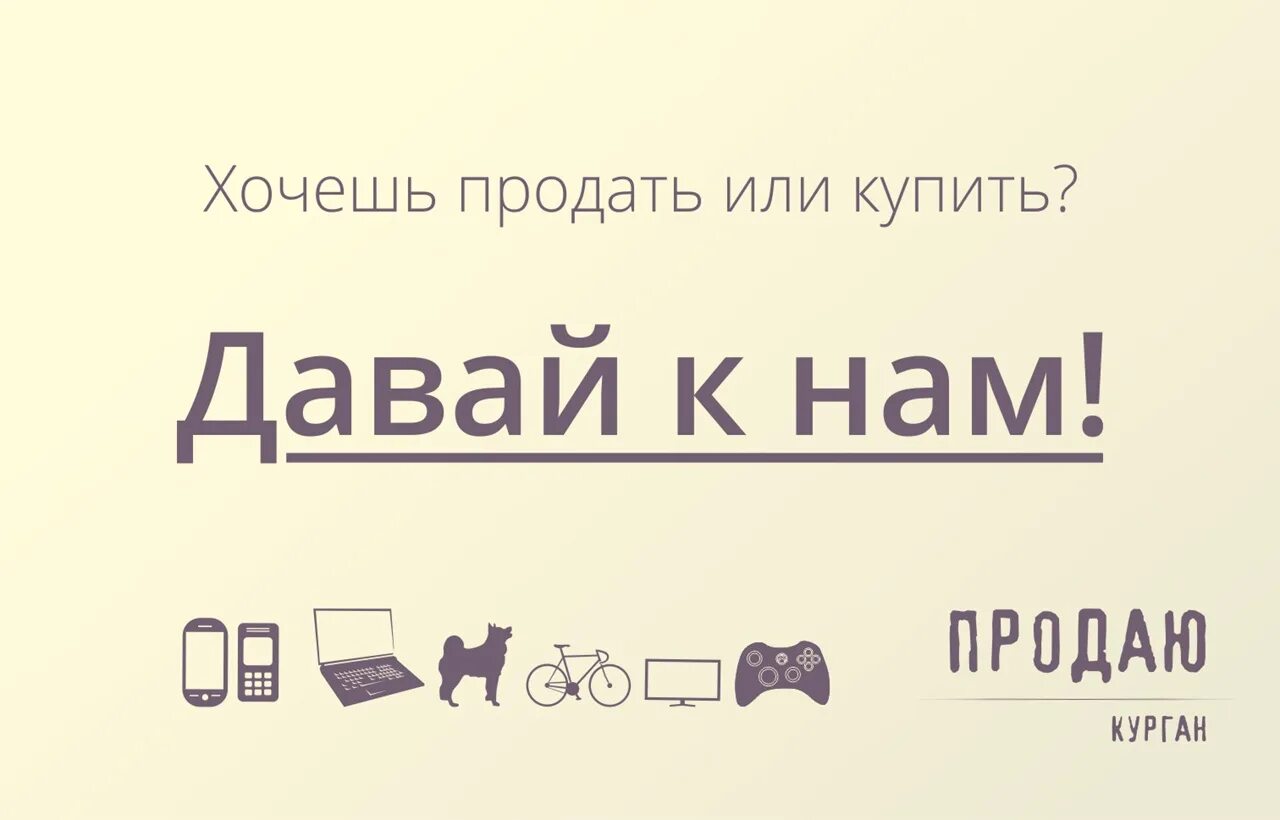 Хочешь продать или купить?

Давай к нам!

ПРОДАЮ

КУРГАН